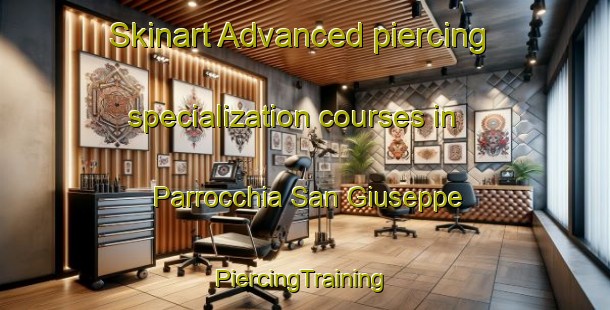 Skinart Advanced piercing specialization courses in Parrocchia San Giuseppe

PiercingTraining